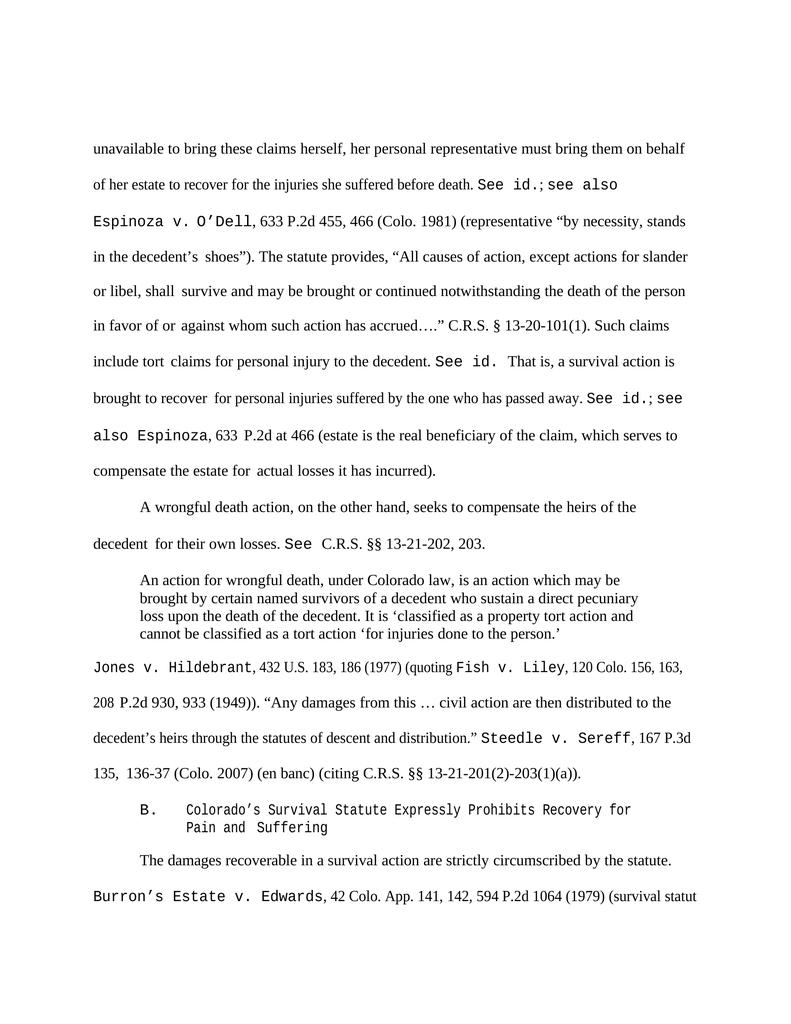 unavailable to bring these claims herself, her personal representative must bring them on behalf of her estate to recover for the injuries she suffered before death. See id.; see also Espinoza v. O'Dell, 633 P.2d 455, 466 (Colo. 1981) (representative "by necessity, stands in the decedent's shoes"). The statute provides, "All causes of action, except actions for slander or libel, shall survive and may be brought or continued notwithstanding the death of the person in favor of or against whom such action has accrued…." C.R.S. § 13-20-101(1). Such claims include tort claims for personal injury to the decedent. See id. That is, a survival action is brought to recover for personal injuries suffered by the one who has passed away. See id.; see also Espinoza, 633 P.2d at 466 (estate is the real beneficiary of the claim, which serves to compensate the estate for actual losses it has incurred).

A wrongful death action, on the other hand, seeks to compensate the heirs of the decedent for their own losses. See C.R.S. §§ 13-21-202, 203.

An action for wrongful death, under Colorado law, is an action which may be brought by certain named survivors of a decedent who sustain a direct pecuniary loss upon the death of the decedent. It is 'classified as a property tort action and cannot be classified as a tort action 'for injuries done to the person.'

Jones v. Hildebrant, 432 U.S. 183, 186 (1977) (quoting Fish v. Liley, 120 Colo. 156, 163, 208 P.2d 930, 933 (1949)). "Any damages from this … civil action are then distributed to the decedent's heirs through the statutes of descent and distribution." Steedle v. Sereff, 167 P.3d 135, 136-37 (Colo. 2007) (en banc) (citing C.R.S. §§ 13-21-201(2)-203(1)(a)).

B. Colorado's Survival Statute Expressly Prohibits Recovery for Pain and Suffering

The damages recoverable in a survival action are strictly circumscribed by the statute. Burron's Estate v. Edwards, 42 Colo. App. 141, 142, 594 P.2d 1064 (1979) (survival statut